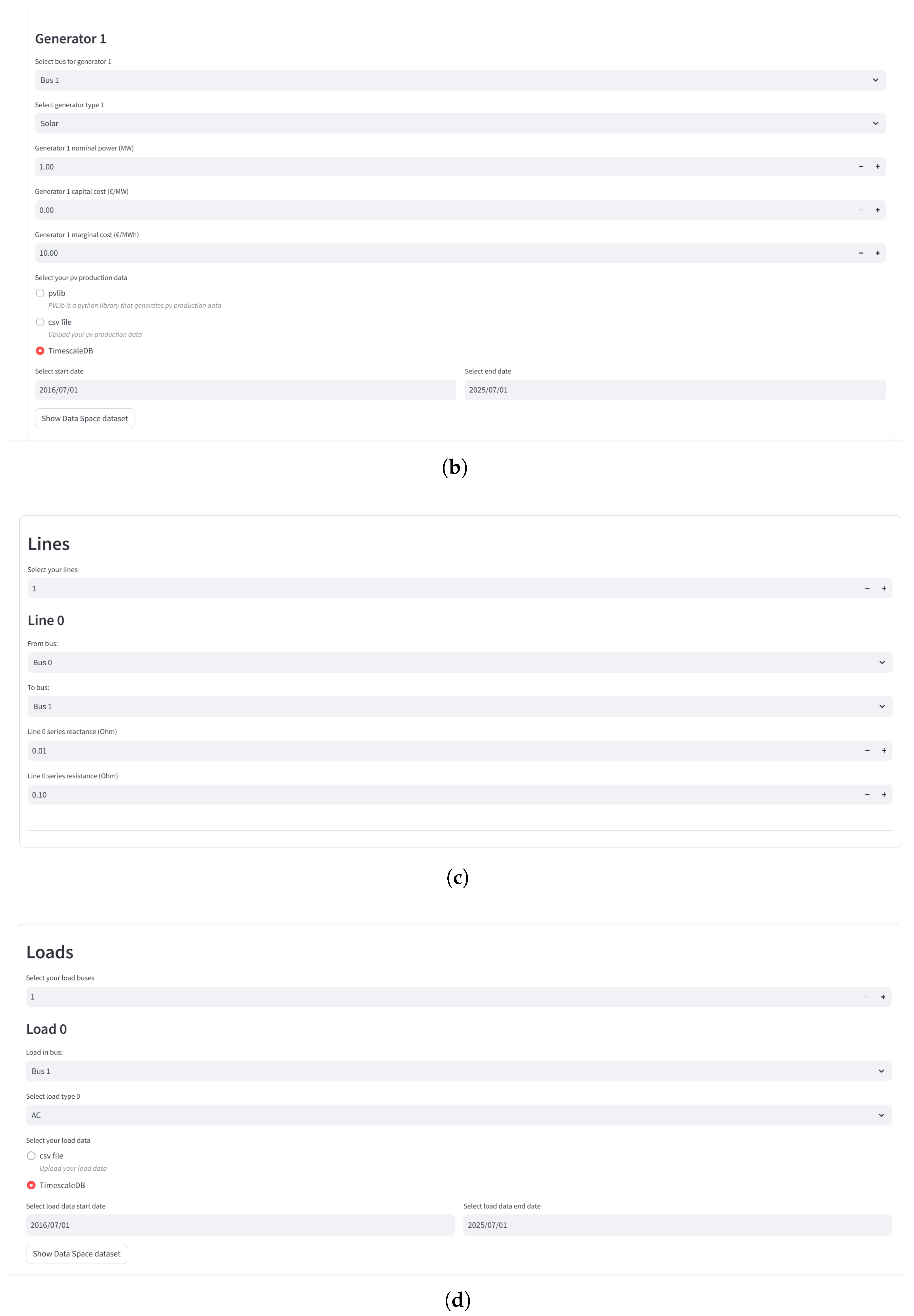 Generator 1

Select bus for generator 1

Bus 1

Select generator type 1

Solar

Generator 1 nominal power (MW)

1.00 − +

Generator 1 capital cost (€/MW)

0.00 − +

Generator 1 marginal cost (€/MWh)

10.00 − +

Select your pv production data

pvlib

PVLib is a python library that generates pv production data

csv file

Upload your pv production data

TimescaleDB

Select start date

2016/07/01

Select end date

2025/07/01

Show Data Space dataset

(b)

Lines

Select your lines

1 − +

Line 0

From bus:

Bus 0

To bus:

Bus 1

Line 0 series reactance (Ohm)

0.01 − +

Line 0 series resistance (Ohm)

0.10 − +

(c)

Loads

Select your load buses

1 − +

Load 0

Load in bus:

Bus 1

Select load type 0

AC

Select your load data

csv file

Upload your load data

TimescaleDB

Select load data start date

2016/07/01

Select load data end date

2025/07/01

Show Data Space dataset

(d)